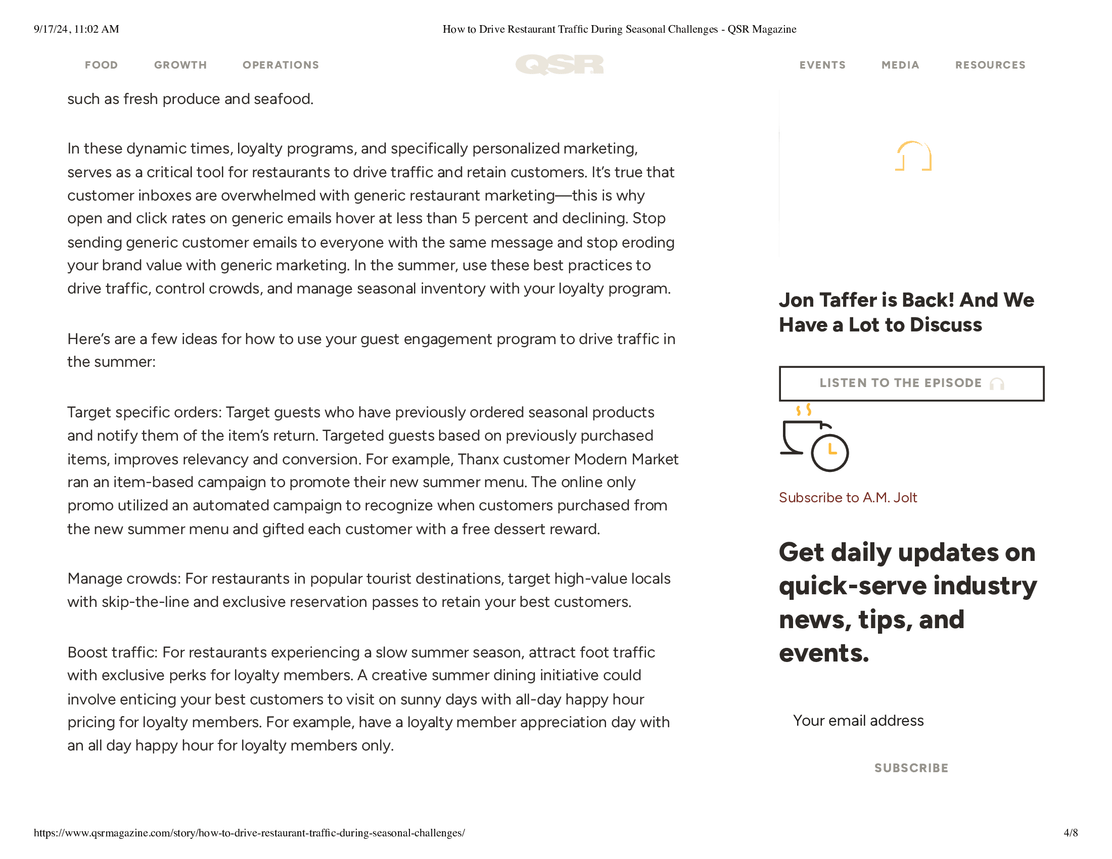 9/17/24, 11:02 AM How to Drive Restaurant Traffic During Seasonal Challenges - QSR Magazine

FOOD GROWTH OPERATIONS QSR EVENTS MEDIA RESOURCES

such as fresh produce and seafood.

In these dynamic times, loyalty programs, and specifically personalized marketing, serves as a critical tool for restaurants to drive traffic and retain customers. It's true that customer inboxes are overwhelmed with generic restaurant marketing—this is why open and click rates on generic emails hover at less than 5 percent and declining. Stop sending generic customer emails to everyone with the same message and stop eroding your brand value with generic marketing. In the summer, use these best practices to drive traffic, control crowds, and manage seasonal inventory with your loyalty program.

Here's are a few ideas for how to use your guest engagement program to drive traffic in the summer:

Target specific orders: Target guests who have previously ordered seasonal products and notify them of the item's return. Targeted guests based on previously purchased items, improves relevancy and conversion. For example, Thanx customer Modern Market ran an item-based campaign to promote their new summer menu. The online only promo utilized an automated campaign to recognize when customers purchased from the new summer menu and gifted each customer with a free dessert reward.

Manage crowds: For restaurants in popular tourist destinations, target high-value locals with skip-the-line and exclusive reservation passes to retain your best customers.

Boost traffic: For restaurants experiencing a slow summer season, attract foot traffic with exclusive perks for loyalty members. A creative summer dining initiative could involve enticing your best customers to visit on sunny days with all-day happy hour pricing for loyalty members. For example, have a loyalty member appreciation day with an all day happy hour for loyalty members only.

Jon Taffer is Back! And We Have a Lot to Discuss

LISTEN TO THE EPISODE

Subscribe to A.M. Jolt

Get daily updates on quick-serve industry news, tips, and events.

Your email address

SUBSCRIBE

https://www.qsrmagazine.com/story/how-to-drive-restaurant-traffic-during-seasonal-challenges/ 4/8